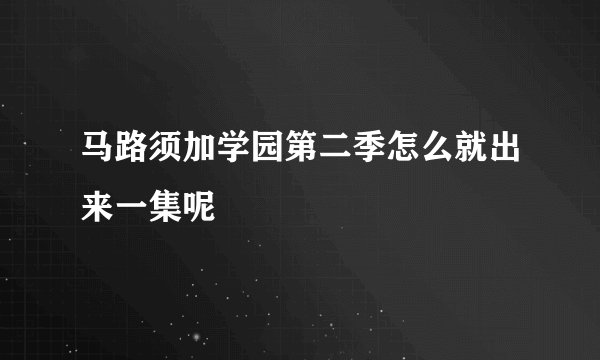 马路须加学园第二季怎么就出来一集呢